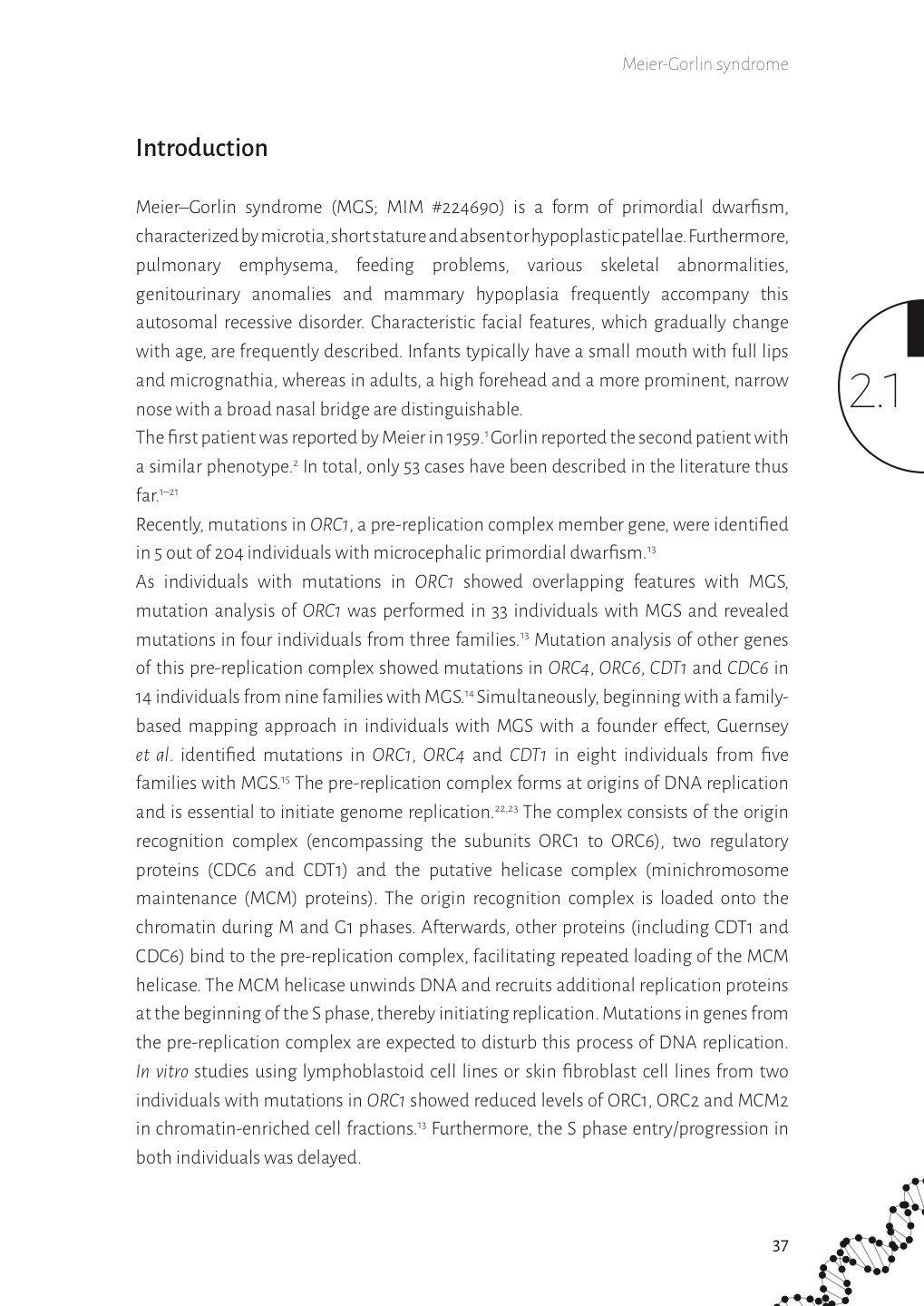 Meier-Gorlin syndrome

Introduction

Meier–Gorlin syndrome (MGS; MIM #224690) is a form of primordial dwarfism, characterized by microtia, short stature and absent or hypoplastic patellae. Furthermore, pulmonary emphysema, feeding problems, various skeletal abnormalities, genitourinary anomalies and mammary hypoplasia frequently accompany this autosomal recessive disorder. Characteristic facial features, which gradually change with age, are frequently described. Infants typically have a small mouth with full lips and micrognathia, whereas in adults, a high forehead and a more prominent, narrow nose with a broad nasal bridge are distinguishable.
The first patient was reported by Meier in 1959.$^{1}$ Gorlin reported the second patient with a similar phenotype.$^{2}$ In total, only 53 cases have been described in the literature thus far.$^{1–21}$
Recently, mutations in ORC1, a pre-replication complex member gene, were identified in 5 out of 204 individuals with microcephalic primordial dwarfism.$^{13}$
As individuals with mutations in ORC1 showed overlapping features with MGS, mutation analysis of ORC1 was performed in 33 individuals with MGS and revealed mutations in four individuals from three families.$^{13}$ Mutation analysis of other genes of this pre-replication complex showed mutations in ORC4, ORC6, CDT1 and CDC6 in 14 individuals from nine families with MGS.$^{14}$ Simultaneously, beginning with a family-based mapping approach in individuals with MGS with a founder effect, Guernsey et al. identified mutations in ORC1, ORC4 and CDT1 in eight individuals from five families with MGS.$^{15}$ The pre-replication complex forms at origins of DNA replication and is essential to initiate genome replication.$^{22,23}$ The complex consists of the origin recognition complex (encompassing the subunits ORC1 to ORC6), two regulatory proteins (CDC6 and CDT1) and the putative helicase complex (minichromosome maintenance (MCM) proteins). The origin recognition complex is loaded onto the chromatin during M and G1 phases. Afterwards, other proteins (including CDT1 and CDC6) bind to the pre-replication complex, facilitating repeated loading of the MCM helicase. The MCM helicase unwinds DNA and recruits additional replication proteins at the beginning of the S phase, thereby initiating replication. Mutations in genes from the pre-replication complex are expected to disturb this process of DNA replication. In vitro studies using lymphoblastoid cell lines or skin fibroblast cell lines from two individuals with mutations in ORC1 showed reduced levels of ORC1, ORC2 and MCM2 in chromatin-enriched cell fractions.$^{13}$ Furthermore, the S phase entry/progression in both individuals was delayed.

2.1

37